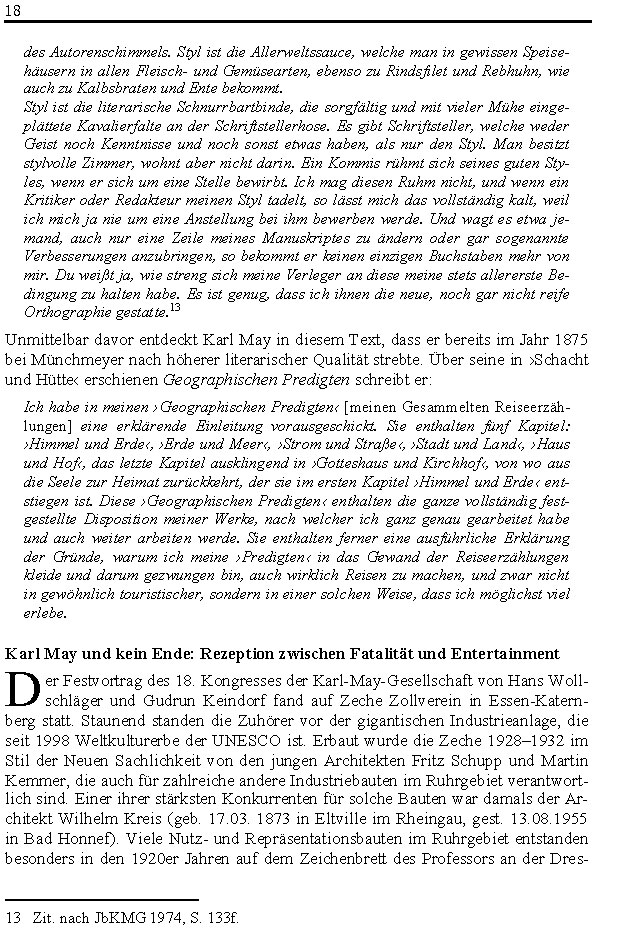 18

des Autorenschimmels. Styl ist die Allerweltssauce, welche man in gewissen Speisehäusern in allen Fleisch- und Gemüsearten, ebenso zu Rindsfilet und Rebhuhn, wie auch zu Kalbsbraten und Ente bekommt.
Styl ist die literarische Schnurrbartbinde, die sorgfältig und mit vieler Mühe eingeplättete Kavalierfalte an der Schriftstellerhose. Es gibt Schriftsteller, welche weder Geist noch Kenntnisse und noch sonst etwas haben, als nur den Styl. Man besitzt stylvolle Zimmer, wohnt aber nicht darin. Ein Kommis rühmt sich seines guten Styles, wenn er sich um eine Stelle bewirbt. Ich mag diesen Ruhm nicht, und wenn ein Kritiker oder Redakteur meinen Styl tadelt, so lässt mich das vollständig kalt, weil ich mich ja nie um eine Anstellung bei ihm bewerben werde. Und wagt es etwa jemand, auch nur eine Zeile meines Manuskriptes zu ändern oder gar sogenannte Verbesserungen anzubringen, so bekommt er keinen einzigen Buchstaben mehr von mir. Du weißt ja, wie streng sich meine Verleger an diese meine stets allererste Bedingung zu halten habe. Es ist genug, dass ich ihnen die neue, noch gar nicht reife Orthographie gestatte.$^{13}$

Unmittelbar davor entdeckt Karl May in diesem Text, dass er bereits im Jahr 1875 bei Münchmeyer nach höherer literarischer Qualität strebte. Über seine in ›Schacht und Hütte‹ erschienen Geographischen Predigten schreibt er:

Ich habe in meinen ›Geographischen Predigten‹ [meinen Gesammelten Reiseerzählungen] eine erklärende Einleitung vorausgeschickt. Sie enthalten fünf Kapitel: ›Himmel und Erde‹, ›Erde und Meer‹, ›Strom und Straße‹, ›Stadt und Land‹, ›Haus und Hof‹, das letzte Kapitel ausklingend in ›Gotteshaus und Kirchhof‹, von wo aus die Seele zur Heimat zurückkehrt, der sie im ersten Kapitel ›Himmel und Erde‹ entstiegen ist. Diese ›Geographischen Predigten‹ enthalten die ganze vollständig festgestellte Disposition meiner Werke, nach welcher ich ganz genau gearbeitet habe und auch weiter arbeiten werde. Sie enthalten ferner eine ausführliche Erklärung der Gründe, warum ich meine ›Predigten‹ in das Gewand der Reiseerzählungen kleide und darum gezwungen bin, auch wirklich Reisen zu machen, und zwar nicht in gewöhnlich touristischer, sondern in einer solchen Weise, dass ich möglichst viel erlebe.

Karl May und kein Ende: Rezeption zwischen Fatalität und Entertainment

Der Festvortrag des 18. Kongresses der Karl-May-Gesellschaft von Hans Wollschläger und Gudrun Keindorf fand auf Zeche Zollverein in Essen-Katernberg statt. Staunend standen die Zuhörer vor der gigantischen Industrieanlage, die seit 1998 Weltkulturerbe der UNESCO ist. Erbaut wurde die Zeche 1928–1932 im Stil der Neuen Sachlichkeit von den jungen Architekten Fritz Schupp und Martin Kemmer, die auch für zahlreiche andere Industriebauten im Ruhrgebiet verantwortlich sind. Einer ihrer stärksten Konkurrenten für solche Bauten war damals der Architekt Wilhelm Kreis (geb. 17.03. 1873 in Eltville im Rheingau, gest. 13.08.1955 in Bad Honnef). Viele Nutz- und Repräsentationsbauten im Ruhrgebiet entstanden besonders in den 1920er Jahren auf dem Zeichenbrett des Professors an der Dres-

13 Zit. nach JbKMG 1974, S. 133f.